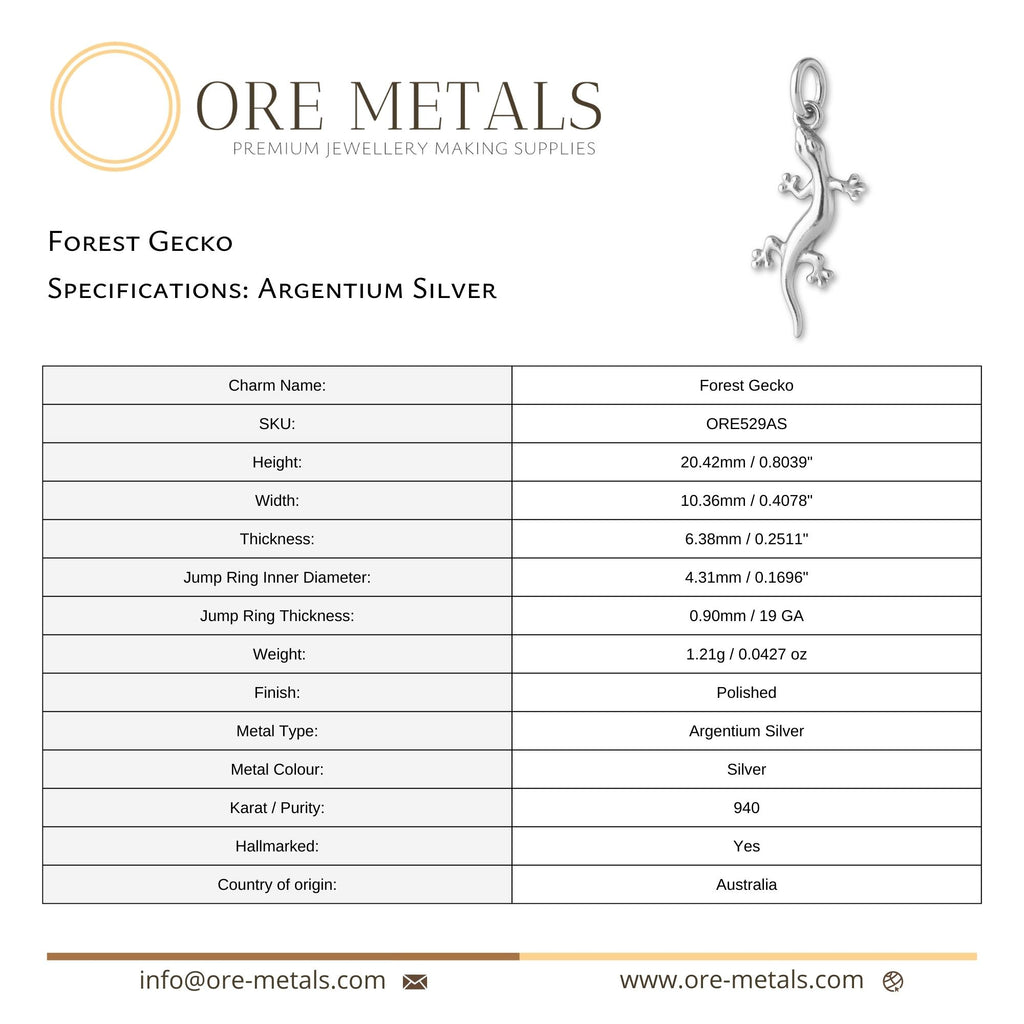 ORE METALS
PREMIUM JEWELLERY MAKING SUPPLIES

Forest Gecko
Specifications: Argentium Silver

| Charm Name: | Forest Gecko |
|---|---|
| SKU: | ORE529AS |
| Height: | 20.42mm / 0.8039" |
| Width: | 10.36mm / 0.4078" |
| Thickness: | 6.38mm / 0.2511" |
| Jump Ring Inner Diameter: | 4.31mm / 0.1696" |
| Jump Ring Thickness: | 0.90mm / 19 GA |
| Weight: | 1.21g / 0.0427 oz |
| Finish: | Polished |
| Metal Type: | Argentium Silver |
| Metal Colour: | Silver |
| Karat / Purity: | 940 |
| Hallmarked: | Yes |
| Country of origin: | Australia |

info@ore-metals.com www.ore-metals.com